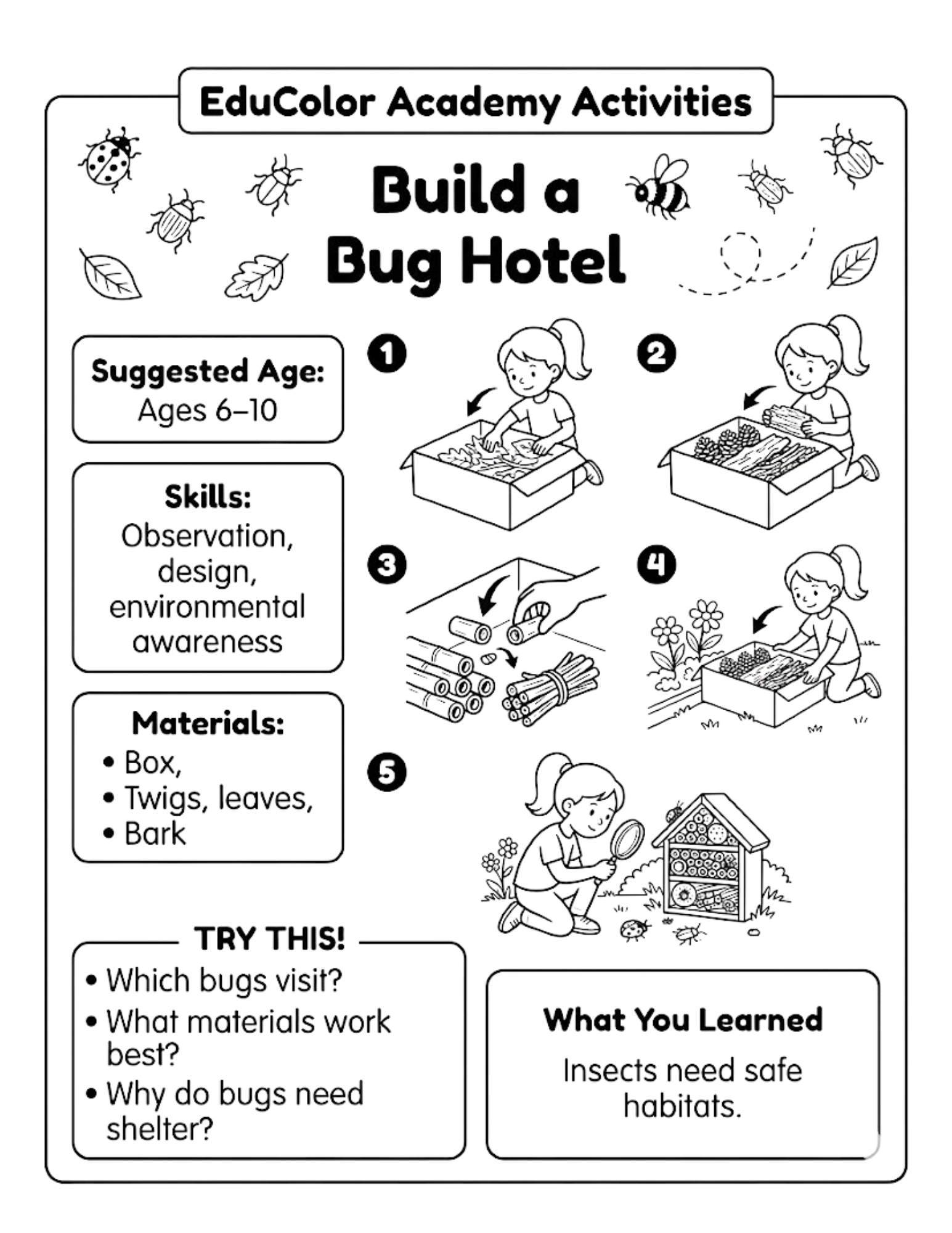 EduColor Academy Activities

Build a Bug Hotel

Suggested Age:
Ages 6–10

Skills:
Observation, design, environmental awareness

Materials:
• Box,
• Twigs, leaves,
• Bark

1

2

3

4

5

TRY THIS!
• Which bugs visit?
• What materials work best?
• Why do bugs need shelter?

What You Learned
Insects need safe habitats.